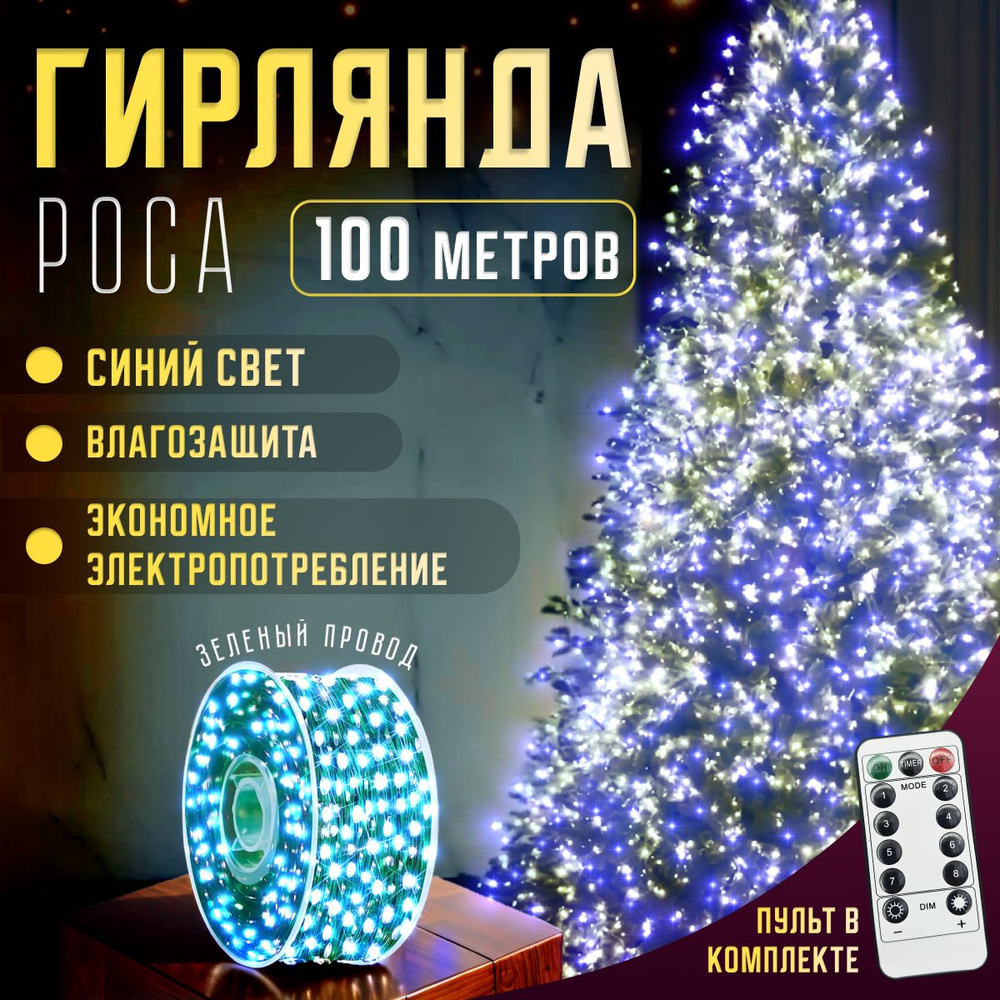 ГИРЛЯНДА
РОСА
100 МЕТРОВ

СИНИЙ СВЕТ

ВЛАГОЗАЩИТА

ЭКОНОМНОЕ ЭЛЕКТРОПОТРЕБЛЕНИЕ

ЗЕЛЕНЫЙ ПРОВОД

ON TIMER OFF
MODE
1 2
3 4
5 6
7 8
DIM
-
+

ПУЛЬТ В КОМПЛЕКТЕ